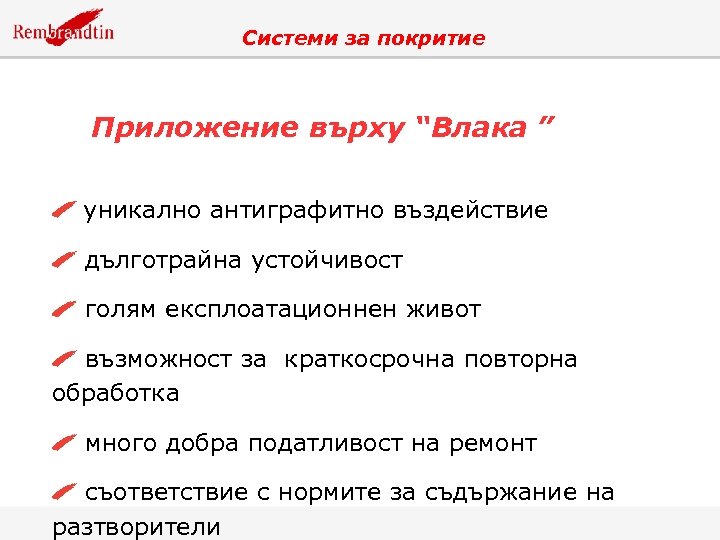 Rembrandtin

Системи за покритие

Приложение върху “Влака ”

уникално антиграфитно въздействие

дълготрайна устойчивост

голям експлоатационнен живот

възможност за краткосрочна повторна обработка

много добра податливост на ремонт

съответствие с нормите за съдържание на разтворители